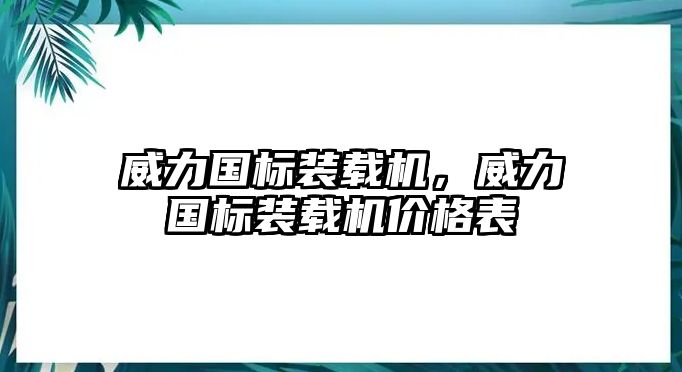 威力国标装载机，威力国标装载机价格表